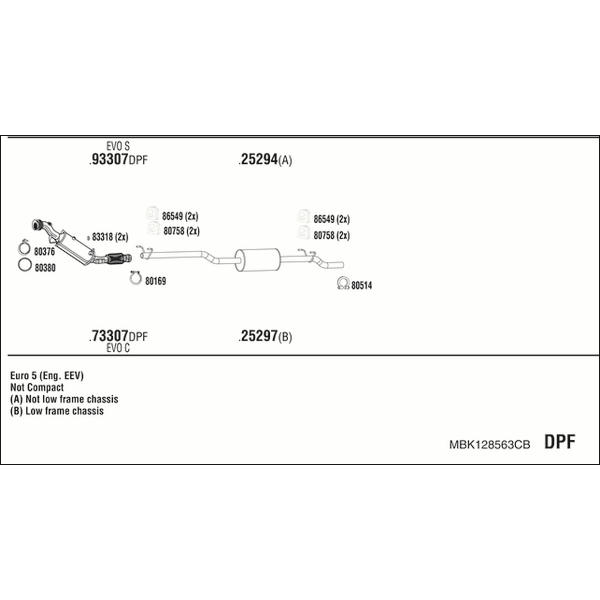 EVO S
.93307DPF

.25294(A)

86549 (2x)
80758 (2x)

86549 (2x)
80758 (2x)

83318 (2x)

80376

80380

80169

80514

.73307DPF
EVO C

.25297(B)

Euro 5 (Eng. EEV)
Not Compact
(A) Not low frame chassis
(B) Low frame chassis

MBK128563CB DPF